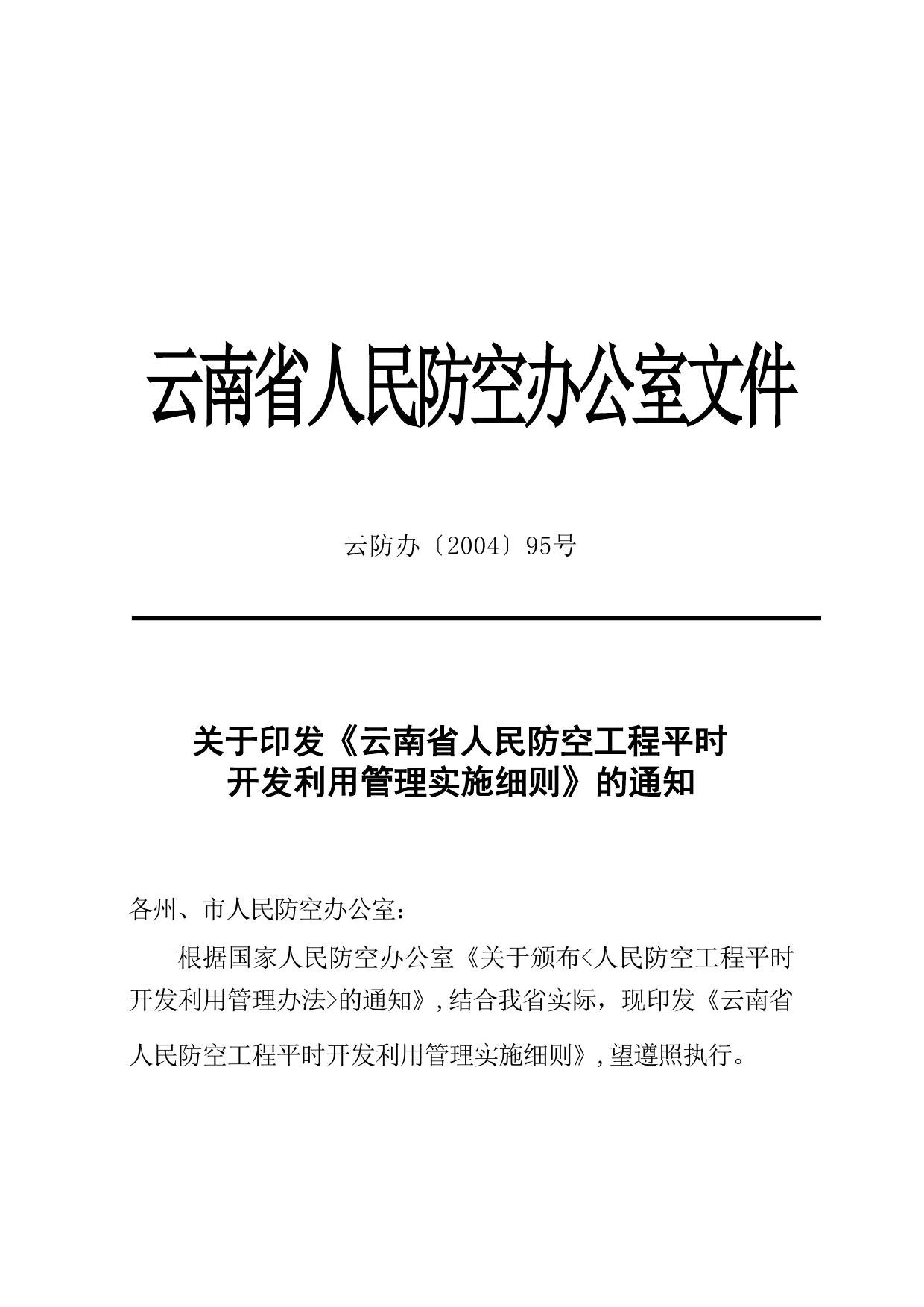 云南省人民防空办公室文件

云防办〔2004〕95号

关于印发《云南省人民防空工程平时开发利用管理实施细则》的通知

各州、市人民防空办公室：

根据国家人民防空办公室《关于颁布<人民防空工程平时开发利用管理办法>的通知》，结合我省实际，现印发《云南省人民防空工程平时开发利用管理实施细则》，望遵照执行。